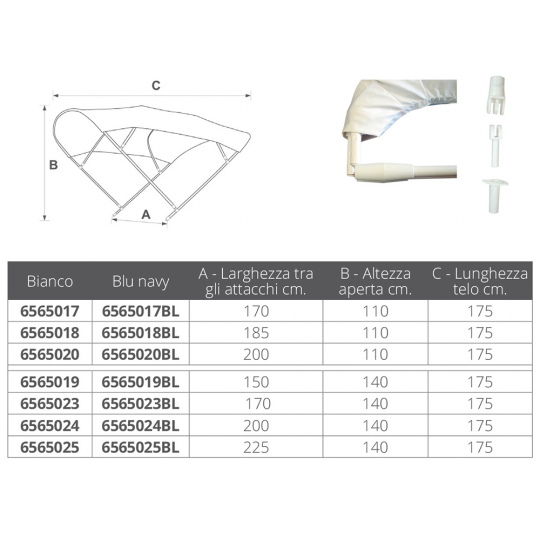 C

B

A

| Bianco | Blu navy | A - Larghezza tra gli attacchi cm. | B - Altezza aperta cm. | C - Lunghezza telo cm. |
|---|---|---|---|---|
| 6565017 | 6565017BL | 170 | 110 | 175 |
| 6565018 | 6565018BL | 185 | 110 | 175 |
| 6565020 | 6565020BL | 200 | 110 | 175 |
| 6565019 | 6565019BL | 150 | 140 | 175 |
| 6565023 | 6565023BL | 170 | 140 | 175 |
| 6565024 | 6565024BL | 200 | 140 | 175 |
| 6565025 | 6565025BL | 225 | 140 | 175 |